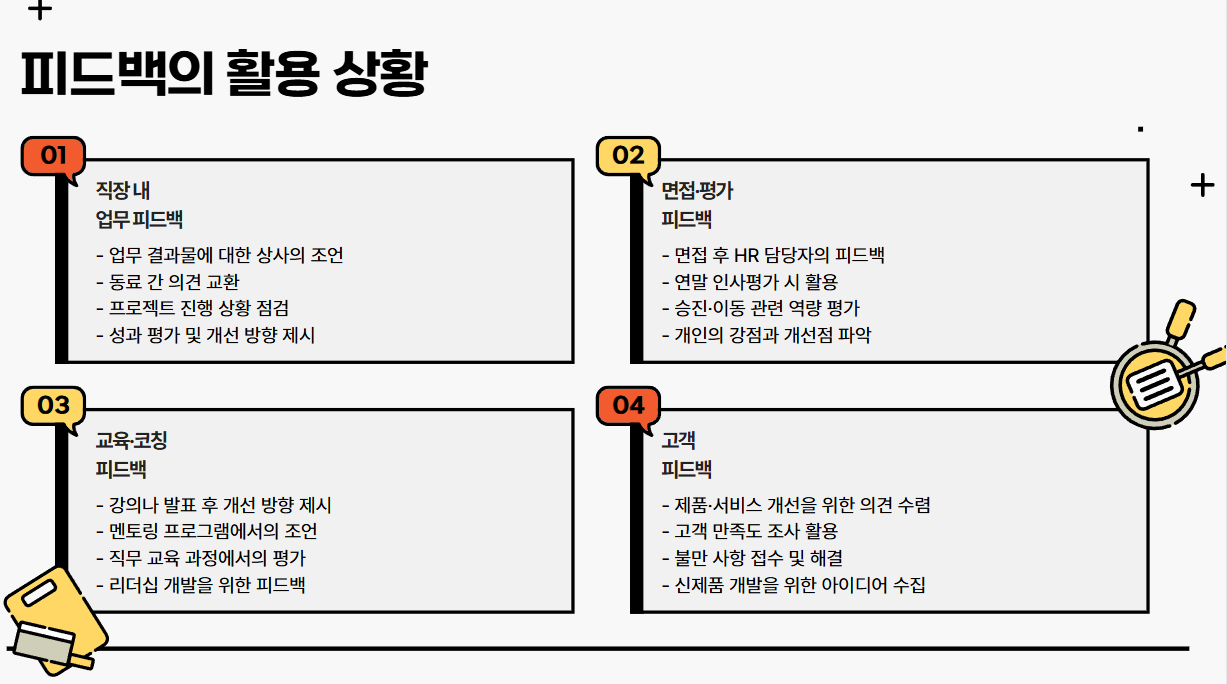 피드백의 활용 상황

01
직장 내
업무 피드백
- 업무 결과물에 대한 상사의 조언
- 동료 간 의견 교환
- 프로젝트 진행 상황 점검
- 성과 평가 및 개선 방향 제시

02
면접·평가
피드백
- 면접 후 HR 담당자의 피드백
- 연말 인사평가 시 활용
- 승진·이동 관련 역량 평가
- 개인의 강점과 개선점 파악

03
교육·코칭
피드백
- 강의나 발표 후 개선 방향 제시
- 멘토링 프로그램에서의 조언
- 직무 교육 과정에서의 평가
- 리더십 개발을 위한 피드백

04
고객
피드백
- 제품·서비스 개선을 위한 의견 수렴
- 고객 만족도 조사 활용
- 불만 사항 접수 및 해결
- 신제품 개발을 위한 아이디어 수집